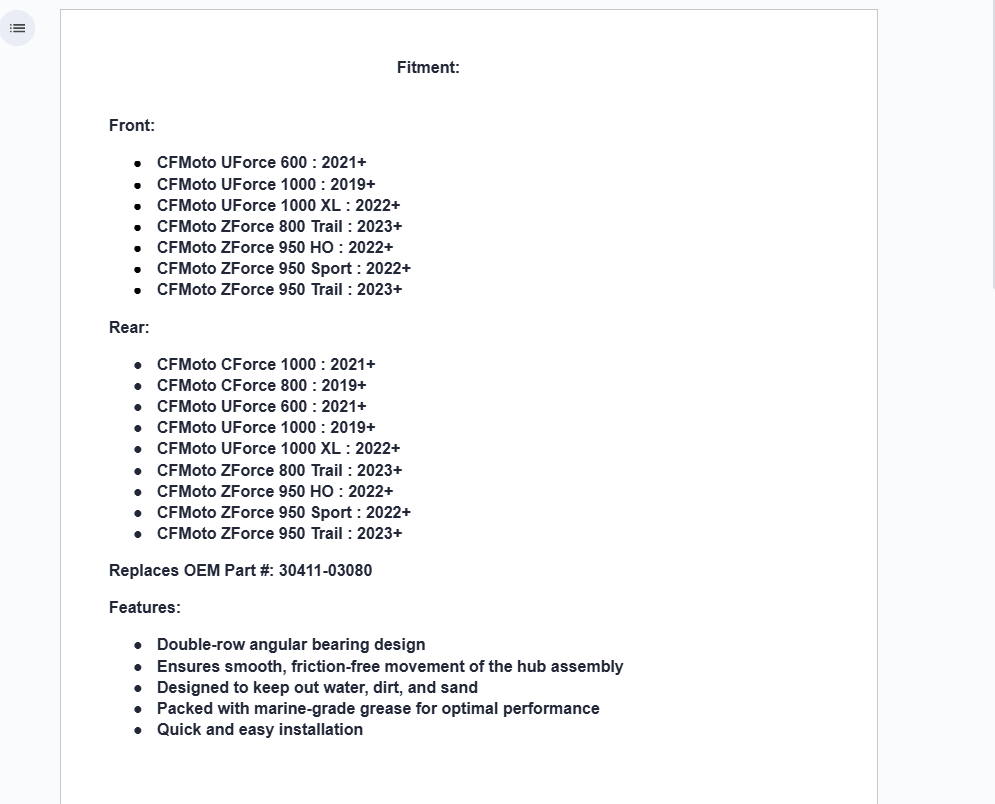 Fitment:

Front:

- CFMoto UForce 600 : 2021+
- CFMoto UForce 1000 : 2019+
- CFMoto UForce 1000 XL : 2022+
- CFMoto ZForce 800 Trail : 2023+
- CFMoto ZForce 950 HO : 2022+
- CFMoto ZForce 950 Sport : 2022+
- CFMoto ZForce 950 Trail : 2023+

Rear:

- CFMoto CForce 1000 : 2021+
- CFMoto CForce 800 : 2019+
- CFMoto UForce 600 : 2021+
- CFMoto UForce 1000 : 2019+
- CFMoto UForce 1000 XL : 2022+
- CFMoto ZForce 800 Trail : 2023+
- CFMoto ZForce 950 HO : 2022+
- CFMoto ZForce 950 Sport : 2022+
- CFMoto ZForce 950 Trail : 2023+

Replaces OEM Part #: 30411-03080

Features:

- Double-row angular bearing design
- Ensures smooth, friction-free movement of the hub assembly
- Designed to keep out water, dirt, and sand
- Packed with marine-grade grease for optimal performance
- Quick and easy installation